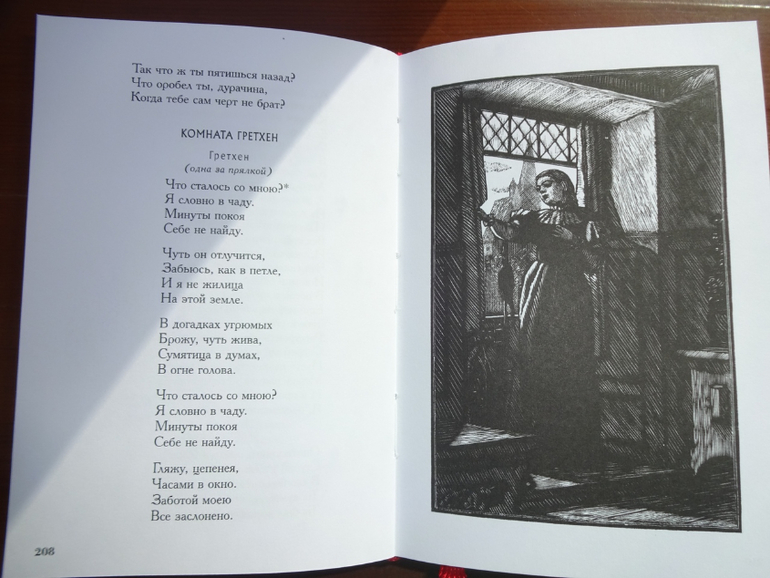 Так что ж ты пятишься назад?
Что оробел ты, дурачина,
Когда тебе сам черт не брат?

КОМНАТА ГРЕТХЕН

Гретхен
(одна за прялкой)

Что сталось со мною?*
Я словно в чаду.
Минуты покоя
Себе не найду.

Чуть он отлучится,
Забьюсь, как в петле,
И я не жилица
На этой земле.

В догадках угрюмых
Брожу, чуть жива,
Сумятица в думах,
В огне голова.

Что сталось со мною?
Я словно в чаду.
Минуты покоя
Себе не найду.

Гляжу, цепенея,
Часами в окно.
Заботой моею
Все заслонено.

208